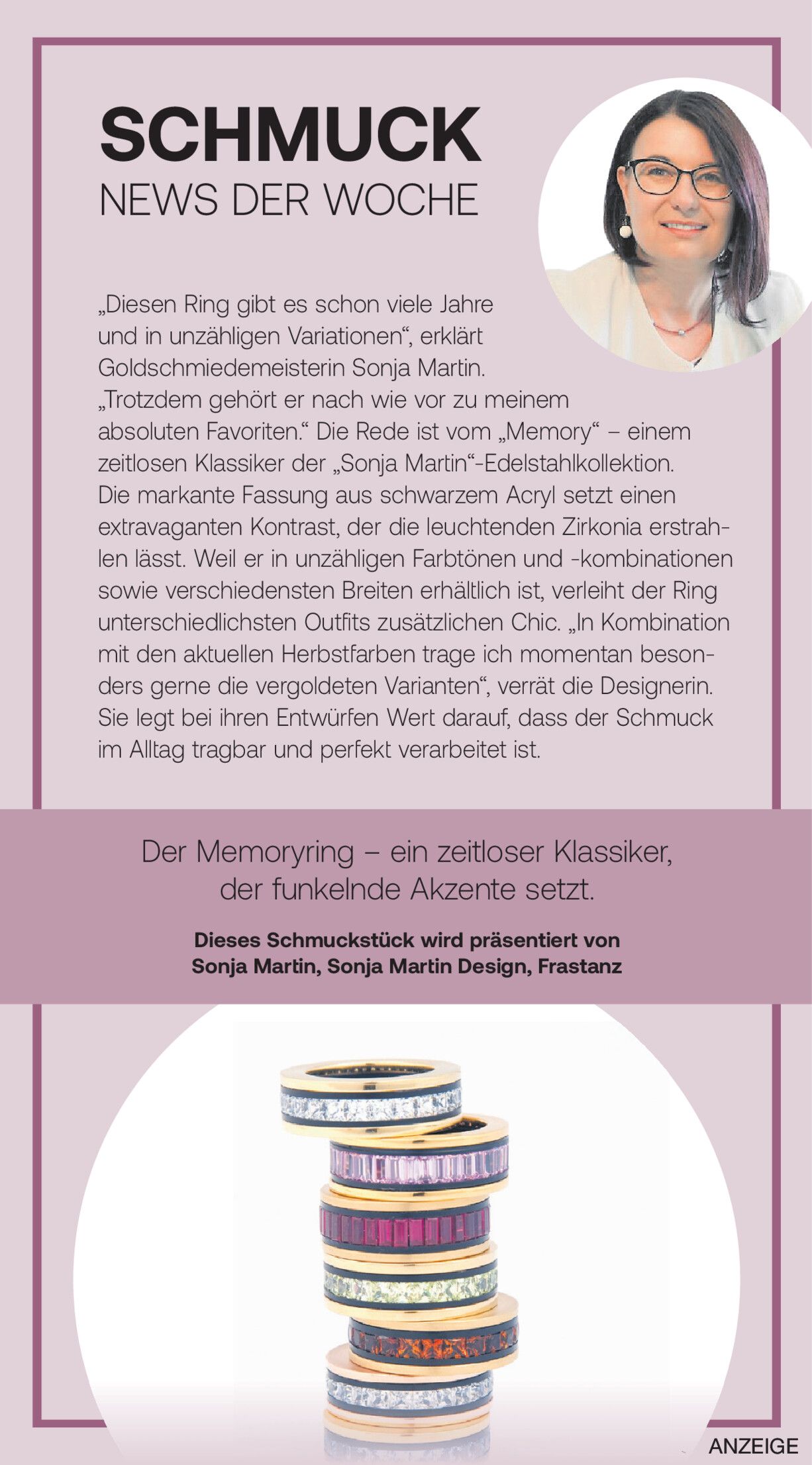 SCHMUCK
NEWS DER WOCHE

„Diesen Ring gibt es schon viele Jahre und in unzähligen Variationen“, erklärt Goldschmiedemeisterin Sonja Martin. „Trotzdem gehört er nach wie vor zu meinem absoluten Favoriten.“ Die Rede ist vom „Memory“ – einem zeitlosen Klassiker der „Sonja Martin“-Edelstahlkollektion. Die markante Fassung aus schwarzem Acryl setzt einen extravaganten Kontrast, der die leuchtenden Zirkonia erstrahlen lässt. Weil er in unzähligen Farbtönen und -kombinationen sowie verschiedensten Breiten erhältlich ist, verleiht der Ring unterschiedlichsten Outfits zusätzlichen Chic. „In Kombination mit den aktuellen Herbstfarben trage ich momentan besonders gerne die vergoldeten Varianten“, verrät die Designerin. Sie legt bei ihren Entwürfen Wert darauf, dass der Schmuck im Alltag tragbar und perfekt verarbeitet ist.

Der Memoryring – ein zeitloser Klassiker, der funkelnde Akzente setzt.

Dieses Schmuckstück wird präsentiert von Sonja Martin, Sonja Martin Design, Frastanz

ANZEIGE